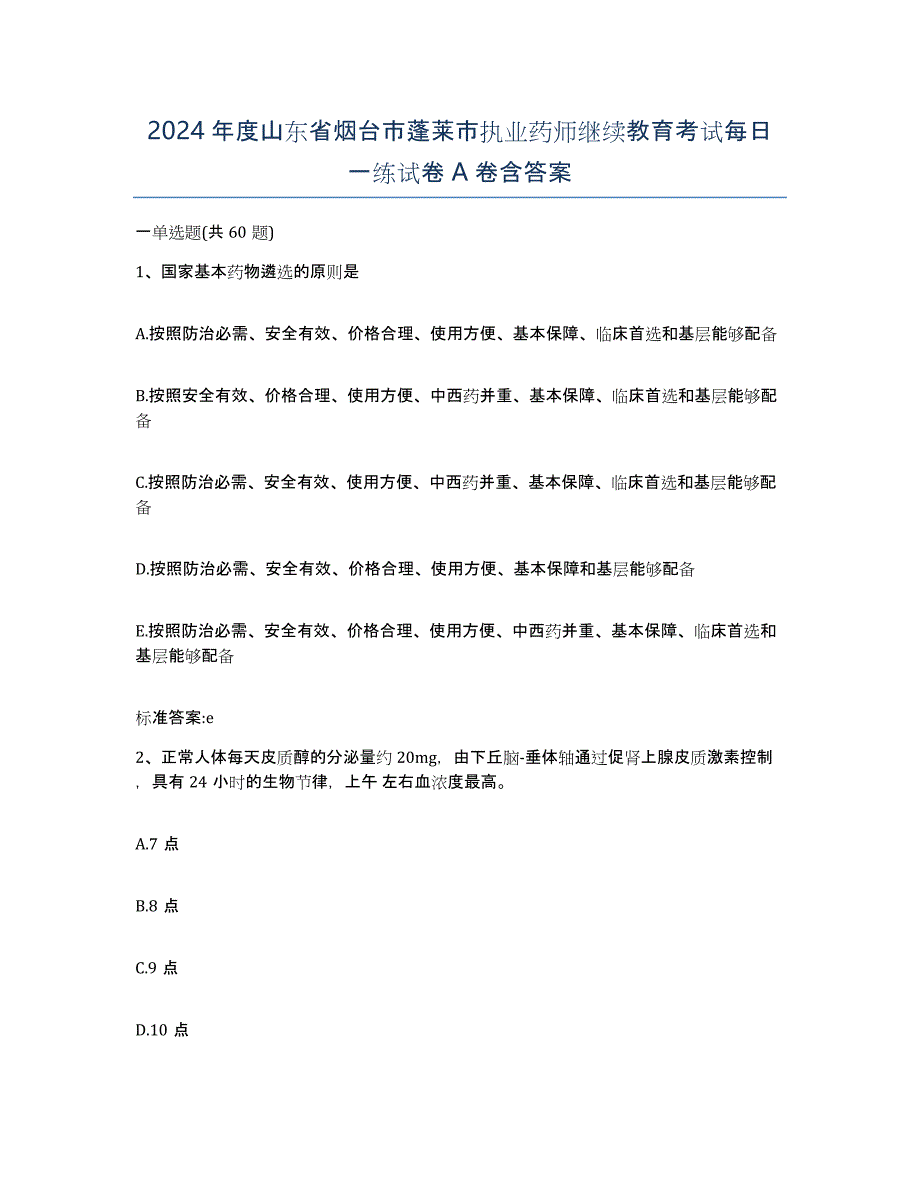 2024年度山东省烟台市蓬莱市执业药师继续教育考试每日一练试卷A卷含答案

一单选题(共60题)

1、国家基本药物遴选的原则是

A.按照防治必需、安全有效、价格合理、使用方便、基本保障、临床首选和基层能够配备

B.按照安全有效、价格合理、使用方便、中西药并重、基本保障、临床首选和基层能够配备

C.按照防治必需、安全有效、使用方便、中西药并重、基本保障、临床首选和基层能够配备

D.按照防治必需、安全有效、价格合理、使用方便、基本保障和基层能够配备

E.按照防治必需、安全有效、价格合理、使用方便、中西药并重、基本保障、临床首选和基层能够配备

标准答案:e

2、正常人体每天皮质醇的分泌量约20mg，由下丘脑-垂体轴通过促肾上腺皮质激素控制，具有24小时的生物节律，上午 左右血浓度最高。

A.7点

B.8点

C.9点

D.10点